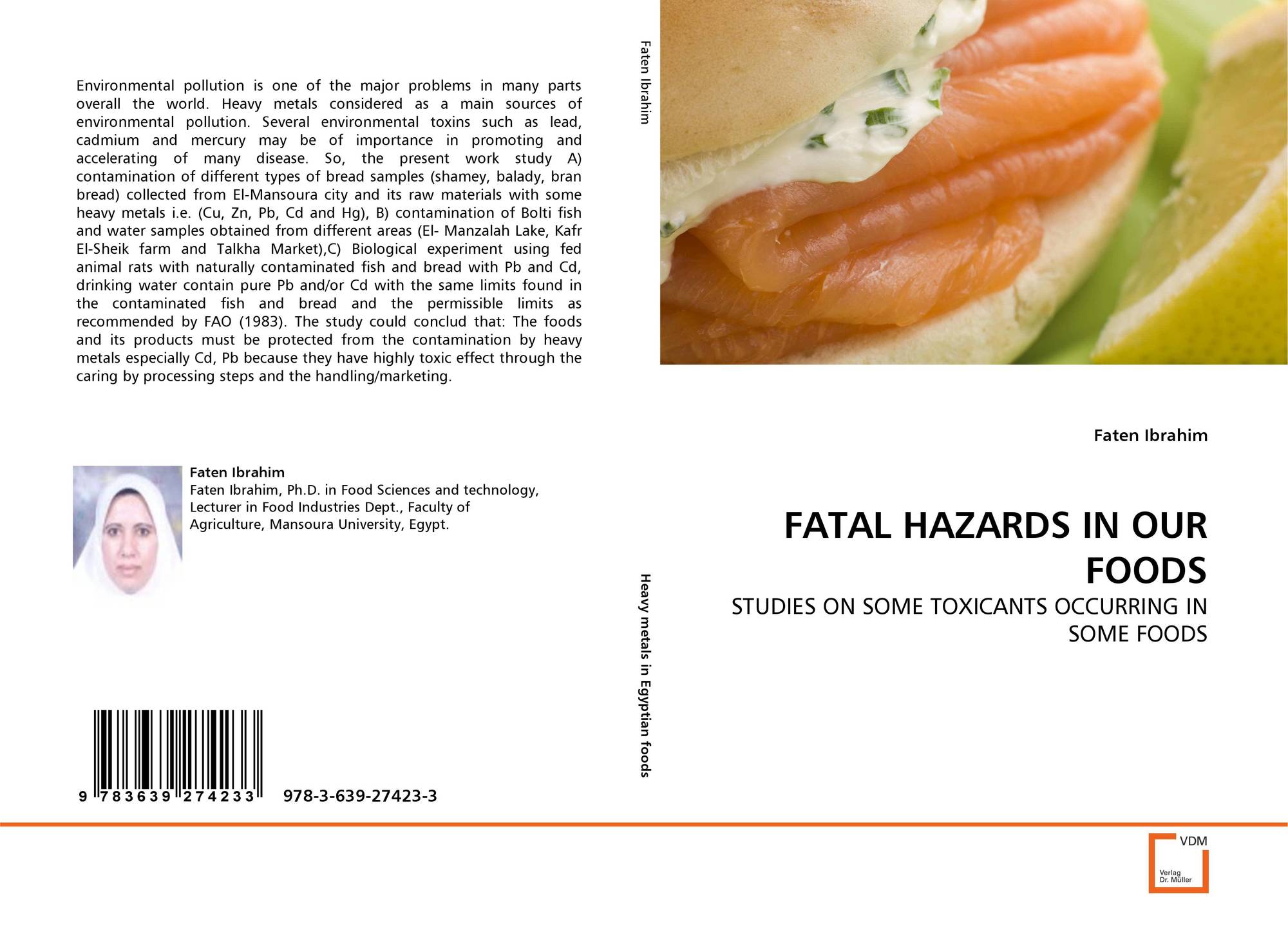 Environmental pollution is one of the major problems in many parts overall the world. Heavy metals considered as a main sources of environmental pollution. Several environmental toxins such as lead, cadmium and mercury may be of importance in promoting and accelerating of many disease. So, the present work study A) contamination of different types of bread samples (shamey, balady, bran bread) collected from El-Mansoura city and its raw materials with some heavy metals i.e. (Cu, Zn, Pb, Cd and Hg), B) contamination of Bolti fish and water samples obtained from different areas (El- Manzalah Lake, Kafr El-Sheik farm and Talkha Market),C) Biological experiment using fed animal rats with naturally contaminated fish and bread with Pb and Cd, drinking water contain pure Pb and/or Cd with the same limits found in the contaminated fish and bread and the permissible limits as recommended by FAO (1983). The study could conclud that: The foods and its products must be protected from the contamination by heavy metals especially Cd, Pb because they have highly toxic effect through the caring by processing steps and the handling/marketing.

Faten Ibrahim
Faten Ibrahim, Ph.D. in Food Sciences and technology, Lecturer in Food Industries Dept., Faculty of Agriculture, Mansoura University, Egypt.

9 783639 274233 978-3-639-27423-3

Faten Ibrahim

Heavy metals in Egyptian foods

Faten Ibrahim

FATAL HAZARDS IN OUR FOODS

STUDIES ON SOME TOXICANTS OCCURRING IN SOME FOODS

VDM
Verlag
Dr. Müller